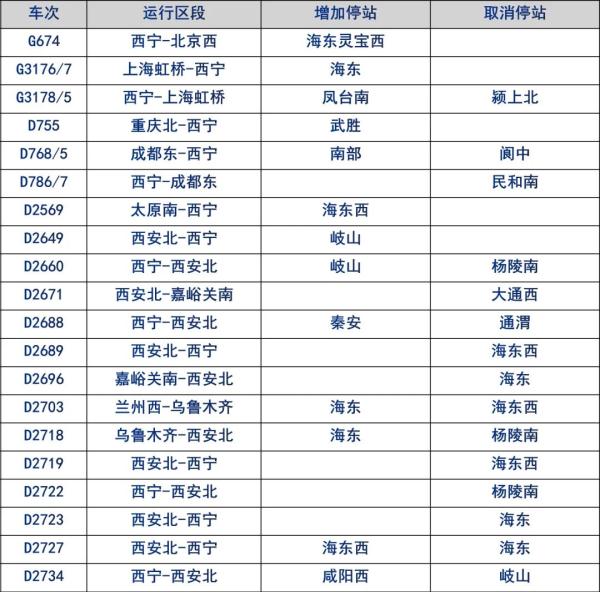 | 车次 | 运行区段 | 增加停站 | 取消停站 |
|---|---|---|---|
| G674 | 西宁-北京西 | 海东灵宝西 | |
| G3176/7 | 上海虹桥-西宁 | 海东 | |
| G3178/5 | 西宁-上海虹桥 | 凤台南 | 颍上北 |
| D755 | 重庆北-西宁 | 武胜 | |
| D768/5 | 成都东-西宁 | 南部 | 阆中 |
| D786/7 | 西宁-成都东 | | 民和南 |
| D2569 | 太原南-西宁 | 海东西 | |
| D2649 | 西安北-西宁 | 岐山 | |
| D2660 | 西宁-西安北 | 岐山 | 杨陵南 |
| D2671 | 西安北-嘉峪关南 | | 大通西 |
| D2688 | 西宁-西安北 | 秦安 | 通渭 |
| D2689 | 西安北-西宁 | | 海东西 |
| D2696 | 嘉峪关南-西安北 | | 海东 |
| D2703 | 兰州西-乌鲁木齐 | 海东 | 海东西 |
| D2718 | 乌鲁木齐-西安北 | 海东 | 杨陵南 |
| D2719 | 西安北-西宁 | | 海东西 |
| D2722 | 西宁-西安北 | | 杨陵南 |
| D2723 | 西安北-西宁 | | 海东 |
| D2727 | 西安北-西宁 | 海东西 | 海东 |
| D2734 | 西宁-西安北 | 咸阳西 | 岐山 |